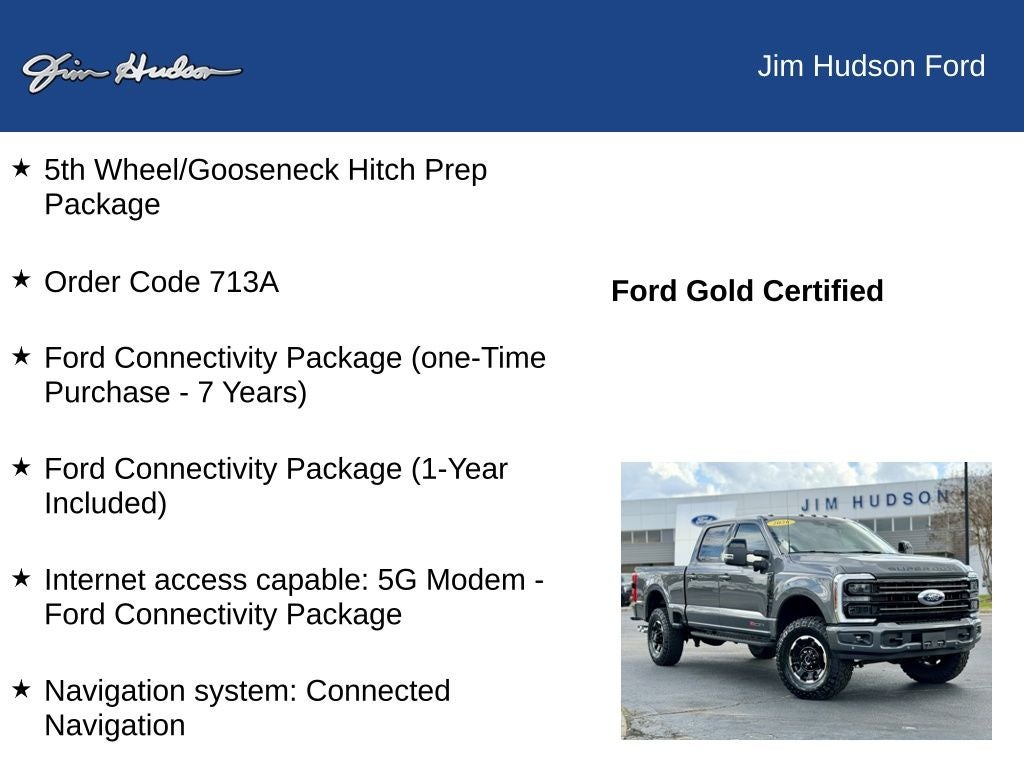 Jim Hudson

Jim Hudson Ford

★ 5th Wheel/Gooseneck Hitch Prep Package

★ Order Code 713A

★ Ford Connectivity Package (one-Time Purchase - 7 Years)

★ Ford Connectivity Package (1-Year Included)

★ Internet access capable: 5G Modem - Ford Connectivity Package

★ Navigation system: Connected Navigation

Ford Gold Certified

JIM HUDSON

SUPER DUTY